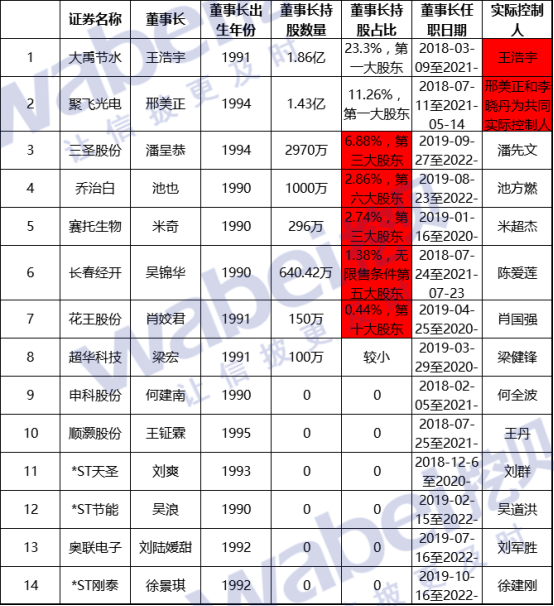 | | 证券名称 | 董事长 | 董事长出生年份 | 董事长持股数量 | 董事长持股占比 | 董事长任职日期 | 实际控制人 |
|---|---|---|---|---|---|---|---|
| 1 | 大禹节水 | 王浩宇 | 1991 | 1.86亿 | 23.3%，第一大股东 | 2018-03-09至2021- | 王浩宇 |
| 2 | 聚飞光电 | 邢美正 | 1994 | 1.43亿 | 11.26%，第一大股东 | 2018-07-11至2021-05-14 | 邢美正和李晓丹为共同实际控制人 |
| 3 | 三圣股份 | 潘呈恭 | 1994 | 2970万 | 6.88%，第三大股东 | 2019-09-27至2022- | 潘先文 |
| 4 | 乔治白 | 池也 | 1990 | 1000万 | 2.86%，第六大股东 | 2019-08-23至2022- | 池方燃 |
| 5 | 赛托生物 | 米奇 | 1990 | 296万 | 2.74%，第三大股东 | 2019-01-16至2020- | 米超杰 |
| 6 | 长春经开 | 吴锦华 | 1990 | 640.42万 | 1.38%，无限售条件第五大股东 | 2018-07-24至2021-07-23 | 陈爱莲 |
| 7 | 花王股份 | 肖姣君 | 1991 | 150万 | 0.44%，第十大股东 | 2019-04-25至2020- | 肖国强 |
| 8 | 超华科技 | 梁宏 | 1991 | 100万 | 较小 | 2019-03-29至2020- | 梁健锋 |
| 9 | 申科股份 | 何建南 | 1990 | 0 | 0 | 2018-02-05至2021- | 何全波 |
| 10 | 顺灏股份 | 王钲霖 | 1995 | 0 | 0 | 2018-07-25至2021- | 王丹 |
| 11 | *ST天圣 | 刘爽 | 1993 | 0 | 0 | 2018-12-6至2020- | 刘群 |
| 12 | *ST节能 | 吴浪 | 1990 | 0 | 0 | 2019-02-15至2022- | 吴道洪 |
| 13 | 奥联电子 | 刘陆媛甜 | 1992 | 0 | 0 | 2019-07-16至2022- | 刘军胜 |
| 14 | *ST刚泰 | 徐景琪 | 1992 | 0 | 0 | 2019-10-16至2022- | 徐建刚 |

wabei 让信披更及时